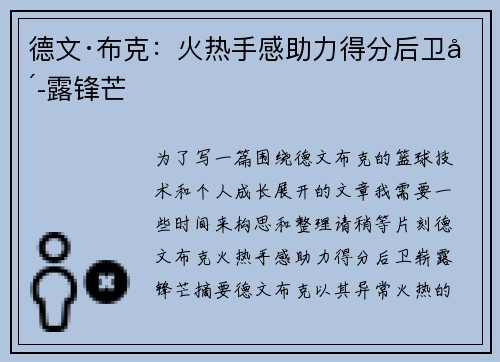 德文·布克：火热手感助力得分后卫å´-露锋芒

为了写一篇围绕德文布克的篮球技术和个人成长展开的文章我需要一些时间来构思和整理请稍等片刻德文布克火热手感助力得分后卫崭露锋芒摘要德文布克以其异常火热的